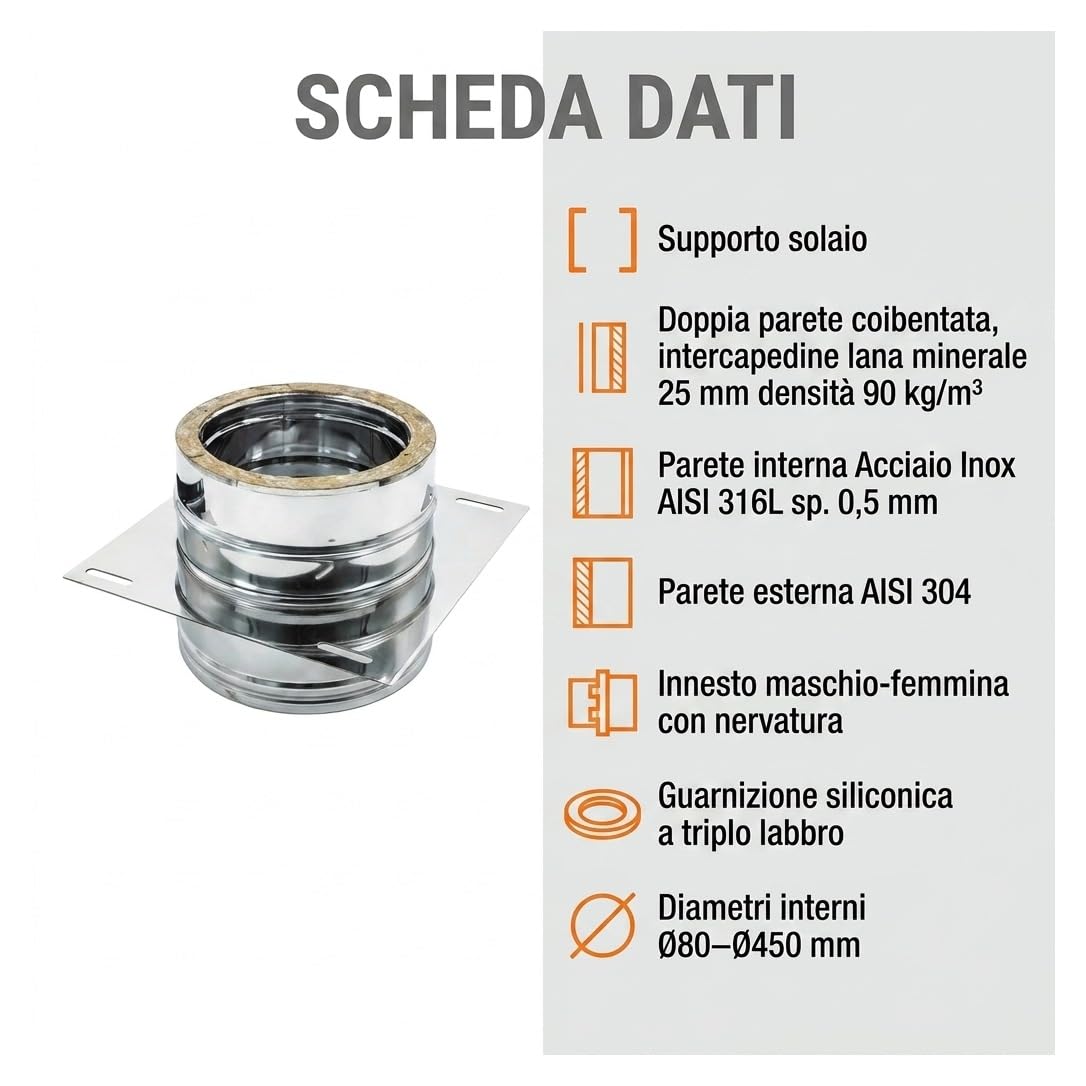 SCHEDA DATI

Supporto solaio

Doppia parete coibentata, intercapedine lana minerale 25 mm densità 90 kg/m³

Parete interna Acciaio Inox AISI 316L sp. 0,5 mm

Parete esterna AISI 304

Innesto maschio-femmina con nervatura

Guarnizione siliconica a triplo labbro

Diametri interni Ø80–Ø450 mm